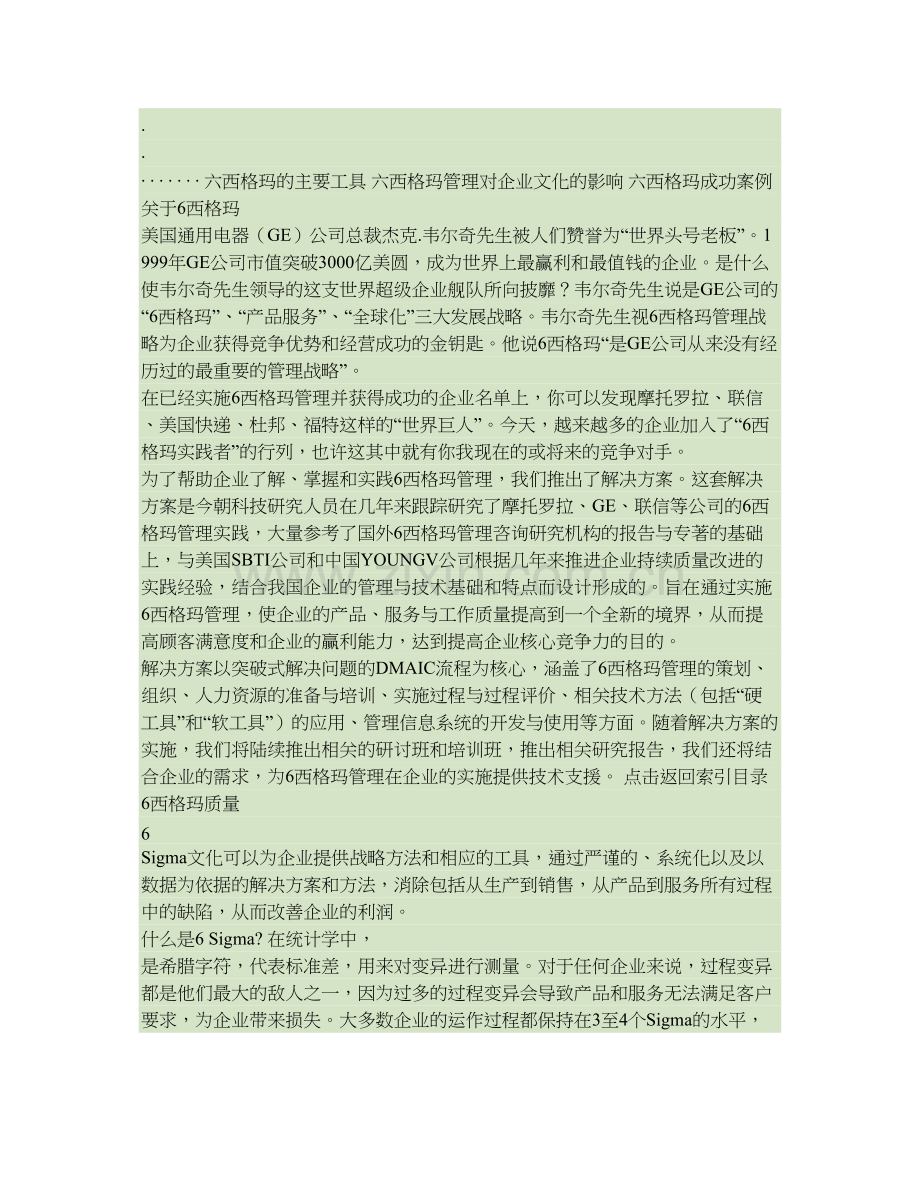 .
.
· · · · · · · 六西格玛的主要工具 六西格玛管理对企业文化的影响 六西格玛成功案例 关于6西格玛
美国通用电器（GE）公司总裁杰克.韦尔奇先生被人们赞誉为“世界头号老板”。1999年GE公司市值突破3000亿美圆，成为世界上最赢利和最值钱的企业。是什么使韦尔奇先生领导的这支世界超级企业舰队所向披靡？韦尔奇先生说是GE公司的“6西格玛”、“产品服务”、“全球化”三大发展战略。韦尔奇先生视6西格玛管理战略为企业获得竞争优势和经营成功的金钥匙。他说6西格玛“是GE公司从来没有经历过的最重要的管理战略”。
在已经实施6西格玛管理并获得成功的企业名单上，你可以发现摩托罗拉、联信、美国快递、杜邦、福特这样的“世界巨人”。今天，越来越多的企业加入了“6西格玛实践者”的行列，也许这其中就有你我现在的或将来的竞争对手。
为了帮助企业了解、掌握和实践6西格玛管理，我们推出了解决方案。这套解决方案是今朝科技研究人员在几年来跟踪研究了摩托罗拉、GE、联信等公司的6西格玛管理实践，大量参考了国外6西格玛管理咨询研究机构的报告与专著的基础上，与美国SBTI公司和中国YOUNGV公司根据几年来推进企业持续质量改进的实践经验，结合我国企业的管理与技术基础和特点而设计形成的。旨在通过实施6西格玛管理，使企业的产品、服务与工作质量提高到一个全新的境界，从而提高顾客满意度和企业的赢利能力，达到提高企业核心竞争力的目的。
解决方案以突破式解决问题的DMAIC流程为核心，涵盖了6西格玛管理的策划、组织、人力资源的准备与培训、实施过程与过程评价、相关技术方法（包括“硬工具”和“软工具”）的应用、管理信息系统的开发与使用等方面。随着解决方案的实施，我们将陆续推出相关的研讨班和培训班，推出相关研究报告，我们还将结合企业的需求，为6西格玛管理在企业的实施提供技术支援。 点击返回索引目录 6西格玛质量
6
Sigma文化可以为企业提供战略方法和相应的工具，通过严谨的、系统化以及以数据为依据的解决方案和方法，消除包括从生产到销售，从产品到服务所有过程中的缺陷，从而改善企业的利润。
什么是6 Sigma? 在统计学中，
是希腊字符，代表标准差，用来对变异进行测量。对于任何企业来说，过程变异都是他们最大的敌人之一，因为过多的过程变异会导致产品和服务无法满足客户要求，为企业带来损失。大多数企业的运作过程都保持在3至4个Sigma的水平，